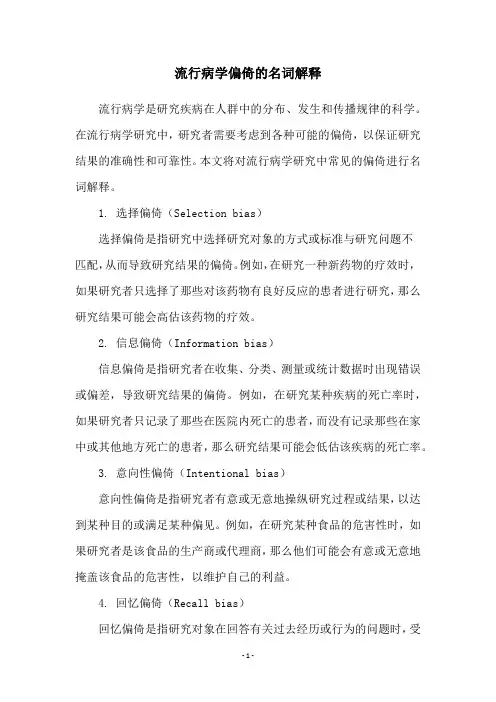 流行病学偏倚的名词解释

流行病学是研究疾病在人群中的分布、发生和传播规律的科学。在流行病学研究中，研究者需要考虑到各种可能的偏倚，以保证研究结果的准确性和可靠性。本文将对流行病学研究中常见的偏倚进行名词解释。

1. 选择偏倚（Selection bias）

选择偏倚是指研究中选择研究对象的方式或标准与研究问题不匹配，从而导致研究结果的偏倚。例如，在研究一种新药物的疗效时，如果研究者只选择了那些对该药物有良好反应的患者进行研究，那么研究结果可能会高估该药物的疗效。

2. 信息偏倚（Information bias）

信息偏倚是指研究者在收集、分类、测量或统计数据时出现错误或偏差，导致研究结果的偏倚。例如，在研究某种疾病的死亡率时，如果研究者只记录了那些在医院内死亡的患者，而没有记录那些在家中或其他地方死亡的患者，那么研究结果可能会低估该疾病的死亡率。

3. 意向性偏倚（Intentional bias）

意向性偏倚是指研究者有意或无意地操纵研究过程或结果，以达到某种目的或满足某种偏见。例如，在研究某种食品的危害性时，如果研究者是该食品的生产商或代理商，那么他们可能会有意或无意地掩盖该食品的危害性，以维护自己的利益。

4. 回忆偏倚（Recall bias）

回忆偏倚是指研究对象在回答有关过去经历或行为的问题时，受

-1-